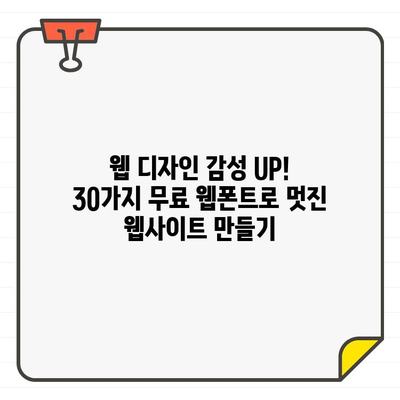 웹 디자인 감성 UP!
30가지 무료 웹폰트로 멋진 웹사이트 만들기